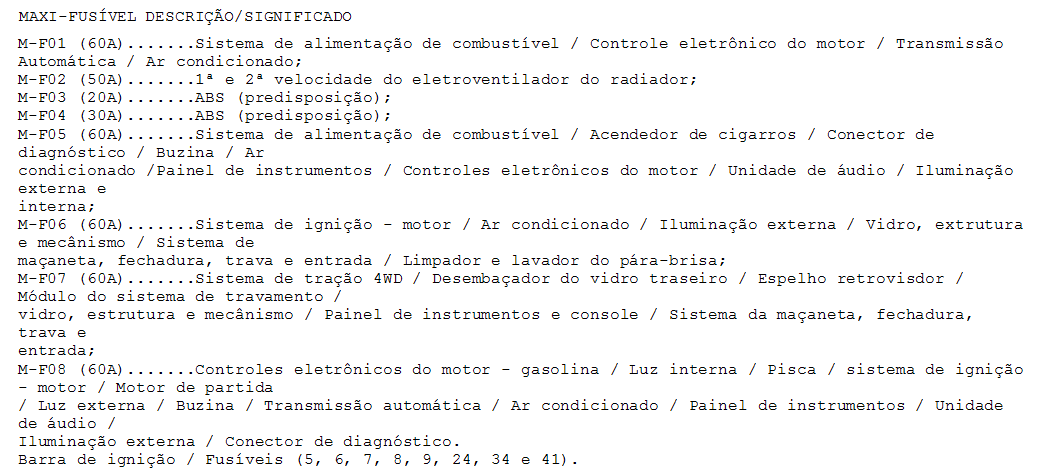 MAXI-FUSÍVEL DESCRIÇÃO/SIGNIFICADO

M-F01 (60A).......Sistema de alimentação de combustível / Controle eletrônico do motor / Transmissão Automática / Ar condicionado;
M-F02 (50A).......1ª e 2ª velocidade do eletroventilador do radiador;
M-F03 (20A).......ABS (predisposição);
M-F04 (30A).......ABS (predisposição);
M-F05 (60A).......Sistema de alimentação de combustível / Acendedor de cigarros / Conector de diagnóstico / Buzina / Ar
condicionado /Painel de instrumentos / Controles eletrônicos do motor / Unidade de áudio / Iluminação externa e
interna;
M-F06 (60A).......Sistema de ignição - motor / Ar condicionado / Iluminação externa / Vidro, extrutura e mecânismo / Sistema de
maçaneta, fechadura, trava e entrada / Limpador e lavador do pára-brisa;
M-F07 (60A).......Sistema de tração 4WD / Desembaçador do vidro traseiro / Espelho retrovisdor / Módulo do sistema de travamento /
vidro, estrutura e mecânismo / Painel de instrumentos e console / Sistema da maçaneta, fechadura, trava e
entrada;
M-F08 (60A).......Controles eletrônicos do motor - gasolina / Luz interna / Pisca / sistema de ignição - motor / Motor de partida
/ Luz externa / Buzina / Transmissão automática / Ar condicionado / Painel de instrumentos / Unidade de áudio /
Iluminação externa / Conector de diagnóstico.
Barra de ignição / Fusíveis (5, 6, 7, 8, 9, 24, 34 e 41).